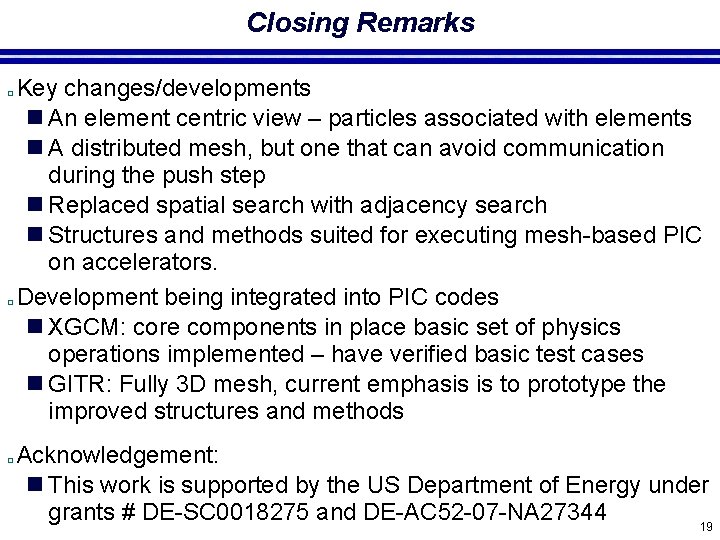 Closing Remarks

Key changes/developments

An element centric view – particles associated with elements

A distributed mesh, but one that can avoid communication during the push step

Replaced spatial search with adjacency search

Structures and methods suited for executing mesh-based PIC on accelerators.

Development being integrated into PIC codes

XGCM: core components in place basic set of physics operations implemented – have verified basic test cases

GITR: Fully 3D mesh, current emphasis is to prototype the improved structures and methods

Acknowledgement:

This work is supported by the US Department of Energy under grants # DE-SC0018275 and DE-AC52-07-NA27344

19